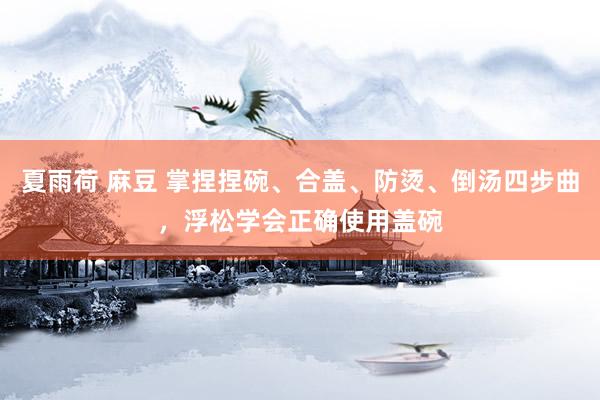 夏雨荷 麻豆 掌捏捏碗、合盖、防烫、倒汤四步曲，浮松学会正确使用盖碗